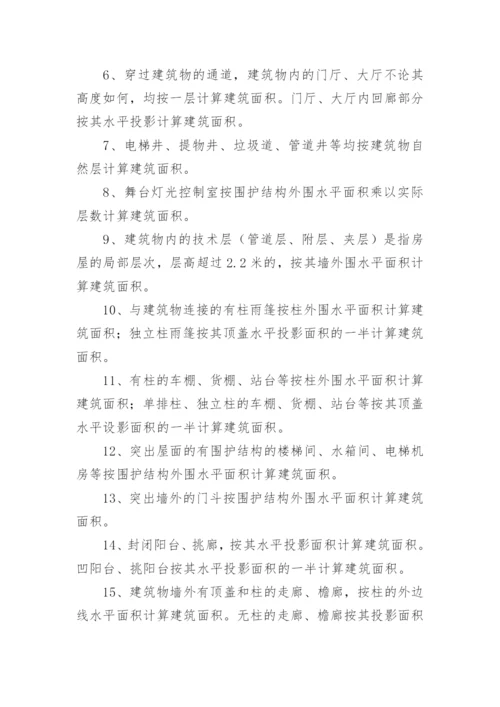 6、穿过建筑物的通道，建筑物内的门厅、大厅不论其高度如何，均按一层计算建筑面积。门厅、大厅内回廊部分按其水平投影计算建筑面积。

7、电梯井、提物井、垃圾道、管道井等均按建筑物自然层计算建筑面积。

8、舞台灯光控制室按围护结构外围水平面积乘以实际层数计算建筑面积。

9、建筑物内的技术层（管道层、附层、夹层）是指房屋的局部层次，层高超过2.2米的，按其墙外围水平面积计算建筑面积。

10、与建筑物连接的有柱雨篷按柱外围水平面积计算建筑面积；独立柱雨篷按其顶盖水平投影面积的一半计算建筑面积。

11、有柱的车棚、货棚、站台等按柱外围水平面积计算建筑面积；单排柱、独立柱的车棚、货棚、站台等按其顶盖水平设影面积的一半计算建筑面积。

12、突出屋面的有围护结构的楼梯间、水箱间、电梯机房等按围护结构外围水平面积计算建筑面积。

13、突出墙外的门斗按围护结构外围水平面积计算建筑面积。

14、封闭阳台、挑廊，按其水平投影面积计算建筑面积。凹阳台、挑阳台按其水平投影面积的一半计算建筑面积。

15、建筑物墙外有顶盖和柱的走廊、檐廊，按柱的外边线水平面积计算建筑面积。无柱的走廊、檐廊按其投影面积